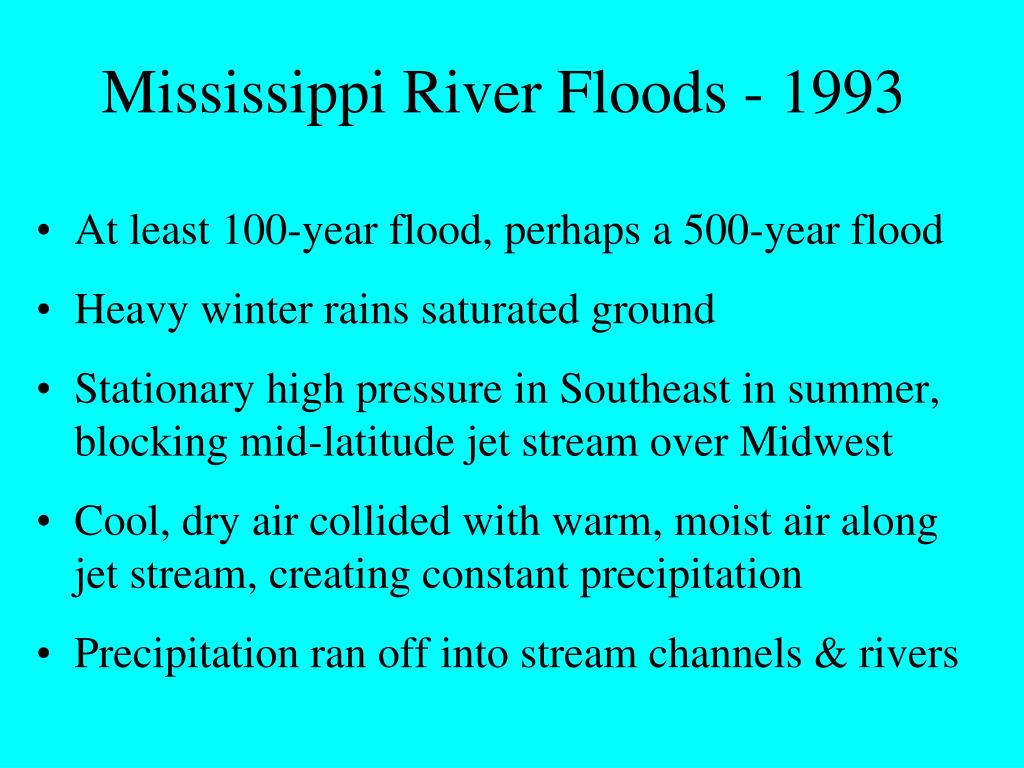 Mississippi River Floods - 1993

• At least 100-year flood, perhaps a 500-year flood
• Heavy winter rains saturated ground
• Stationary high pressure in Southeast in summer, blocking mid-latitude jet stream over Midwest
• Cool, dry air collided with warm, moist air along jet stream, creating constant precipitation
• Precipitation ran off into stream channels & rivers